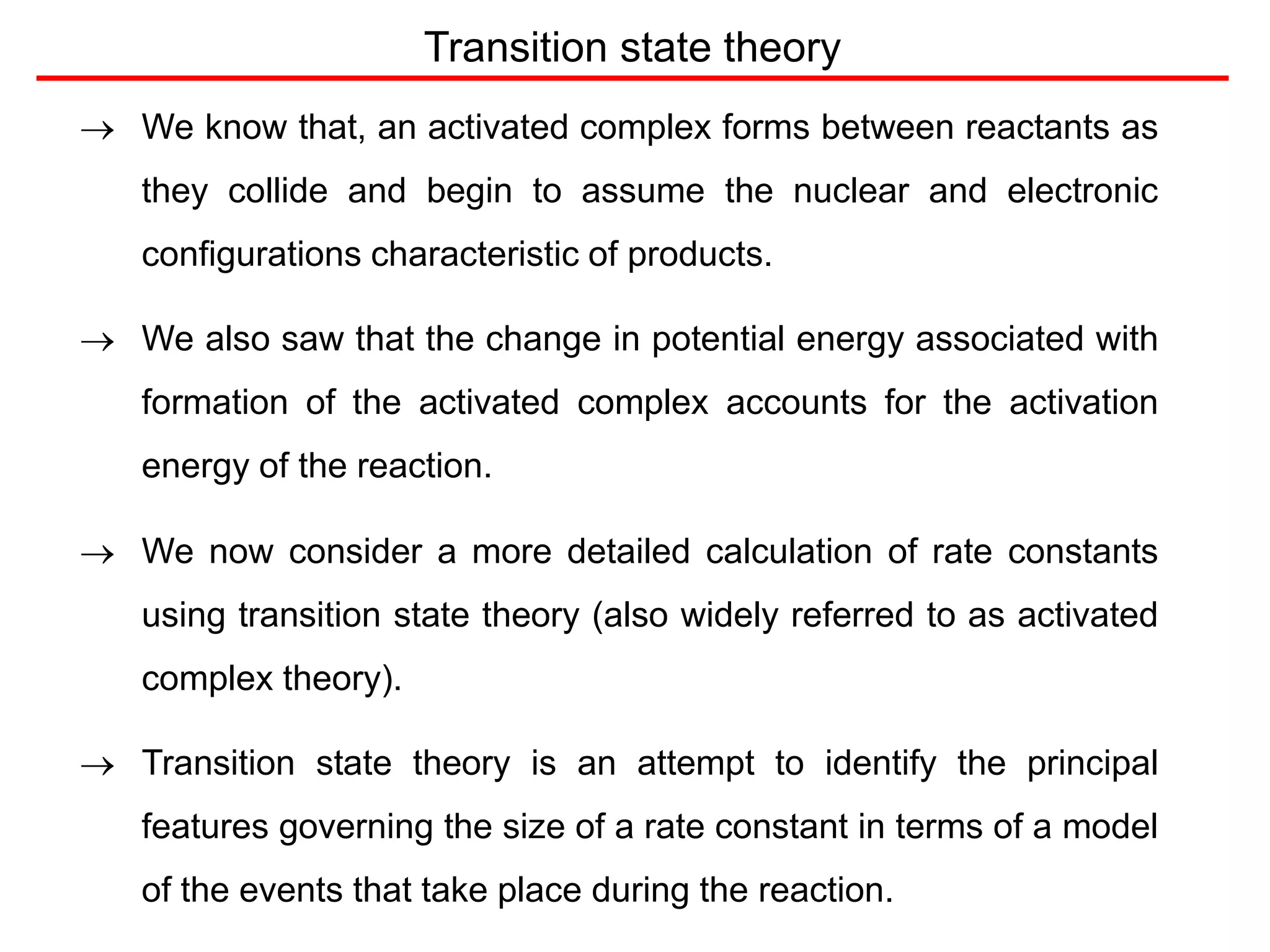 Transition state theory

→ We know that, an activated complex forms between reactants as they collide and begin to assume the nuclear and electronic configurations characteristic of products.

→ We also saw that the change in potential energy associated with formation of the activated complex accounts for the activation energy of the reaction.

→ We now consider a more detailed calculation of rate constants using transition state theory (also widely referred to as activated complex theory).

→ Transition state theory is an attempt to identify the principal features governing the size of a rate constant in terms of a model of the events that take place during the reaction.